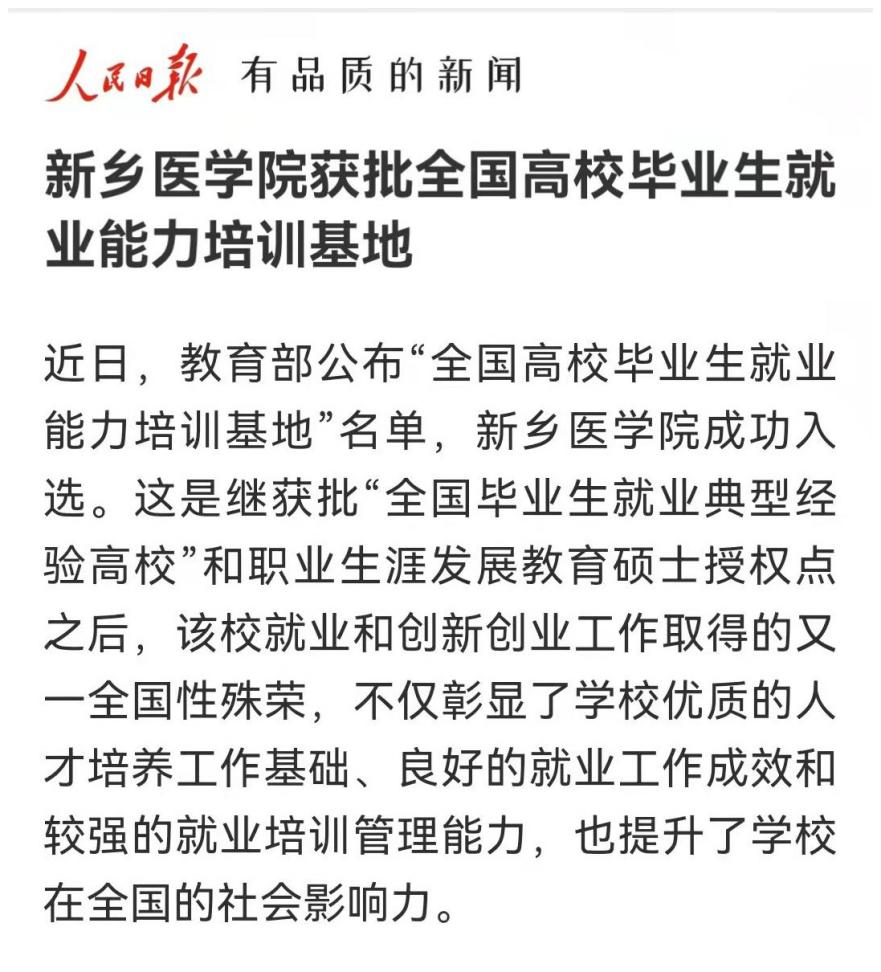 人民日报 有品质的新闻

新乡医学院获批全国高校毕业生就业能力培训基地

近日，教育部公布“全国高校毕业生就业能力培训基地”名单，新乡医学院成功入选。这是继获批“全国毕业生就业典型经验高校”和职业生涯发展教育硕士授权点之后，该校就业和创新创业工作取得的又一全国性殊荣，不仅彰显了学校优质的人才培养工作基础、良好的就业工作成效和较强的就业培训管理能力，也提升了学校在全国的社会影响力。